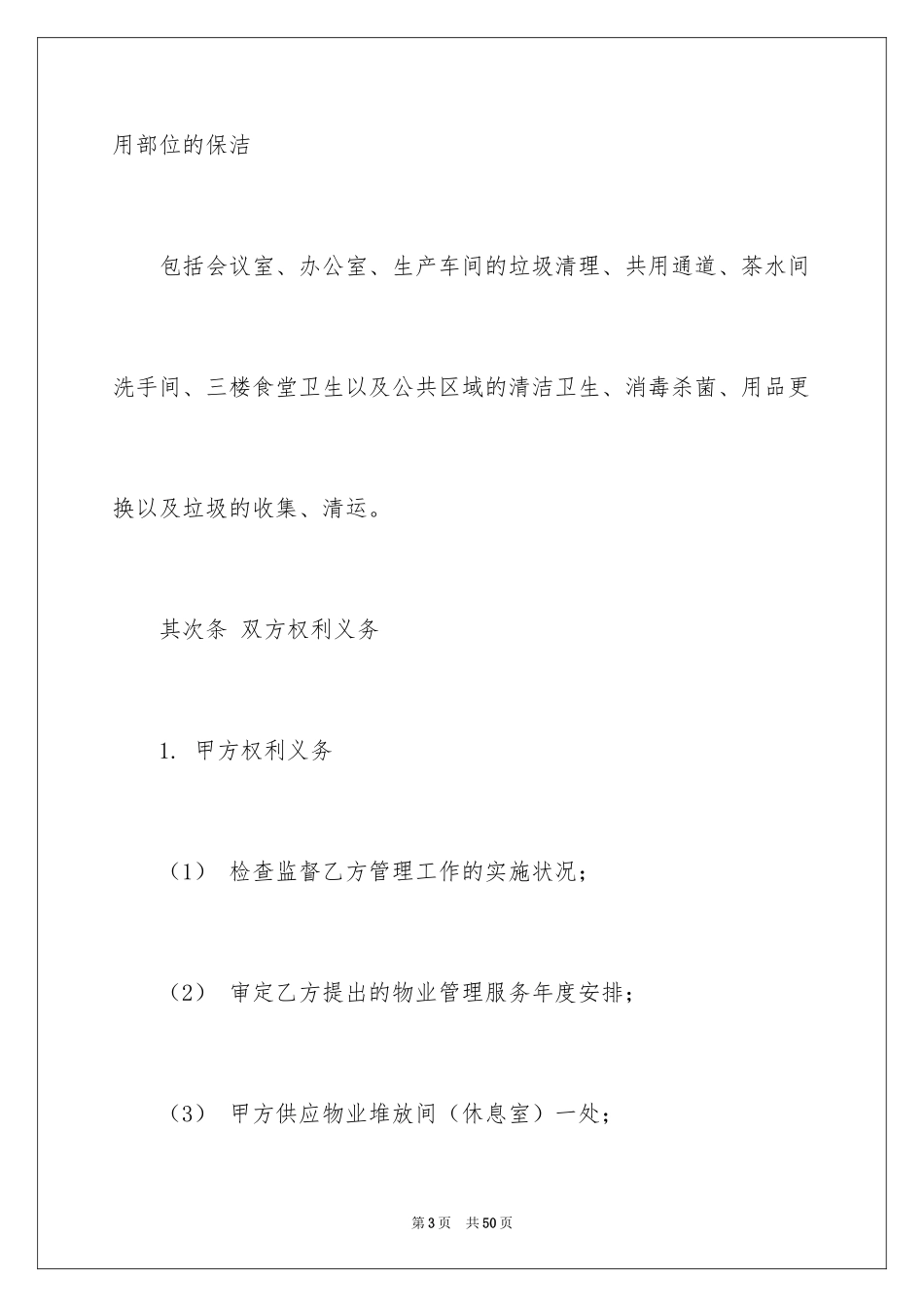 用部位的保洁

包括会议室、办公室、生产车间的垃圾清理、共用通道、茶水间洗手间、三楼食堂卫生以及公共区域的清洁卫生、消毒杀菌、用品更换以及垃圾的收集、清运。

其次条 双方权利义务

1. 甲方权利义务

（1） 检查监督乙方管理工作的实施状况；

（2） 审定乙方提出的物业管理服务年度安排；

（3） 甲方供应物业堆放间（休息室）一处；

第3页 共50页